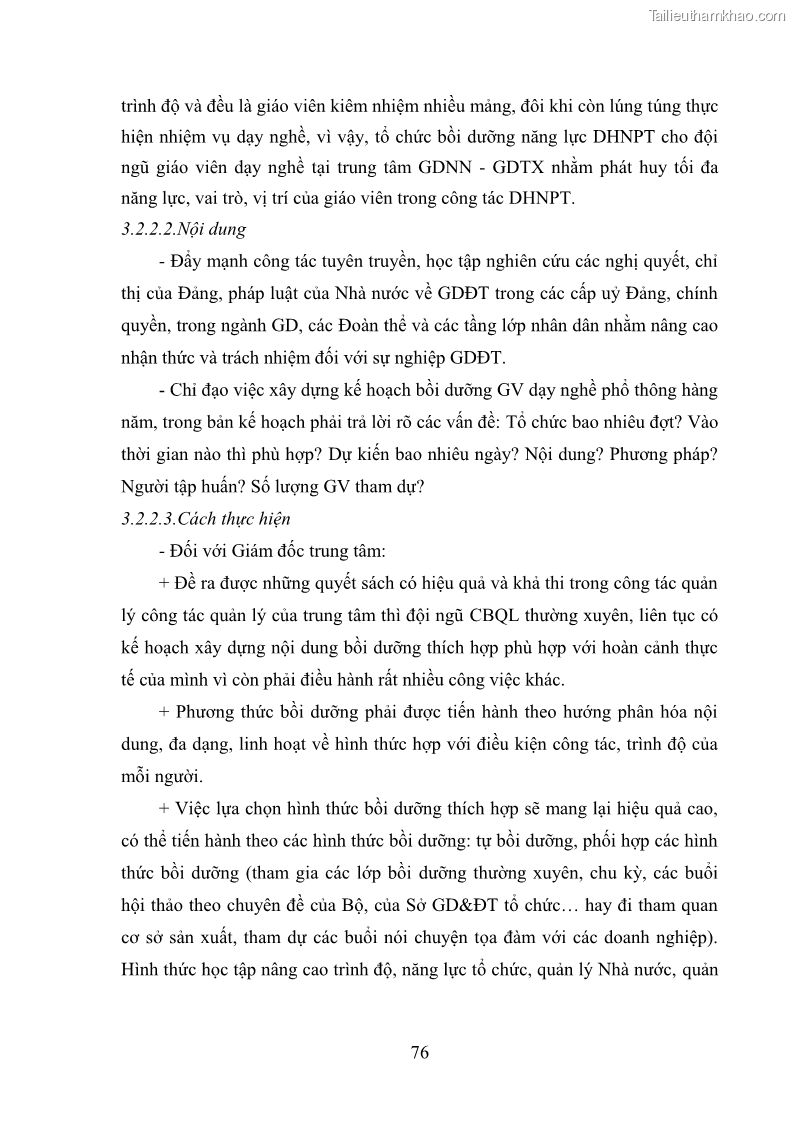 Tailieuthamkhao.com

trình độ và đều là giáo viên kiêm nhiệm nhiều mảng, đôi khi còn lúng túng thực hiện nhiệm vụ dạy nghề, vì vậy, tổ chức bồi dưỡng năng lực DHNPT cho đội ngũ giáo viên dạy nghề tại trung tâm GDNN - GDTX nhằm phát huy tối đa năng lực, vai trò, vị trí của giáo viên trong công tác DHNPT.

3.2.2.2.Nội dung

- Đẩy mạnh công tác tuyên truyền, học tập nghiên cứu các nghị quyết, chỉ thị của Đảng, pháp luật của Nhà nước về GDĐT trong các cấp uỷ Đảng, chính quyền, trong ngành GD, các Đoàn thể và các tầng lớp nhân dân nhằm nâng cao nhận thức và trách nhiệm đối với sự nghiệp GDĐT.

- Chỉ đạo việc xây dựng kế hoạch bồi dưỡng GV dạy nghề phổ thông hàng năm, trong bản kế hoạch phải trả lời rõ các vấn đề: Tổ chức bao nhiêu đợt? Vào thời gian nào thì phù hợp? Dự kiến bao nhiêu ngày? Nội dung? Phương pháp? Người tập huấn? Số lượng GV tham dự?

3.2.2.3.Cách thực hiện

- Đối với Giám đốc trung tâm:

+ Đề ra được những quyết sách có hiệu quả và khả thi trong công tác quản lý công tác quản lý của trung tâm thì đội ngũ CBQL thường xuyên, liên tục có kế hoạch xây dựng nội dung bồi dưỡng thích hợp phù hợp với hoàn cảnh thực tế của mình vì còn phải điều hành rất nhiều công việc khác.

+ Phương thức bồi dưỡng phải được tiến hành theo hướng phân hóa nội dung, đa dạng, linh hoạt về hình thức hợp với điều kiện công tác, trình độ của mỗi người.

+ Việc lựa chọn hình thức bồi dưỡng thích hợp sẽ mang lại hiệu quả cao, có thể tiến hành theo các hình thức bồi dưỡng: tự bồi dưỡng, phối hợp các hình thức bồi dưỡng (tham gia các lớp bồi dưỡng thường xuyên, chu kỳ, các buổi hội thảo theo chuyên đề của Bộ, của Sở GD&ĐT tổ chức… hay đi tham quan cơ sở sản xuất, tham dự các buổi nói chuyện tọa đàm với các doanh nghiệp). Hình thức học tập nâng cao trình độ, năng lực tổ chức, quản lý Nhà nước, quản

76